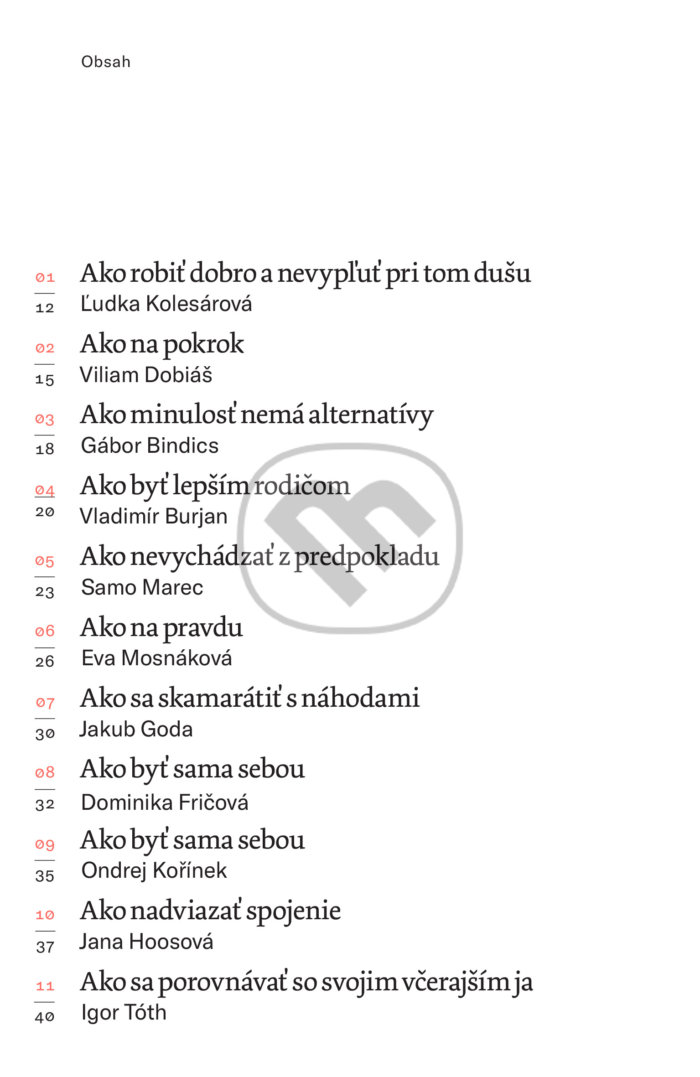 Obsah

01
12
Ako robiť dobro a nevypľuť pri tom dušu
Ľudka Kolesárová

02
15
Ako na pokrok
Viliam Dobiáš

03
18
Ako minulosť nemá alternatívy
Gábor Bindics

04
20
Ako byť lepším rodičom
Vladimír Burjan

05
23
Ako nevychádzať z predpokladu
Samo Marec

06
26
Ako na pravdu
Eva Mosnáková

07
30
Ako sa skamarátiť s náhodami
Jakub Goda

08
32
Ako byť sama sebou
Dominika Fričová

09
35
Ako byť sama sebou
Ondrej Kořínek

10
37
Ako nadviazať spojenie
Jana Hoosová

11
40
Ako sa porovnávať so svojim včerajším ja
Igor Tóth